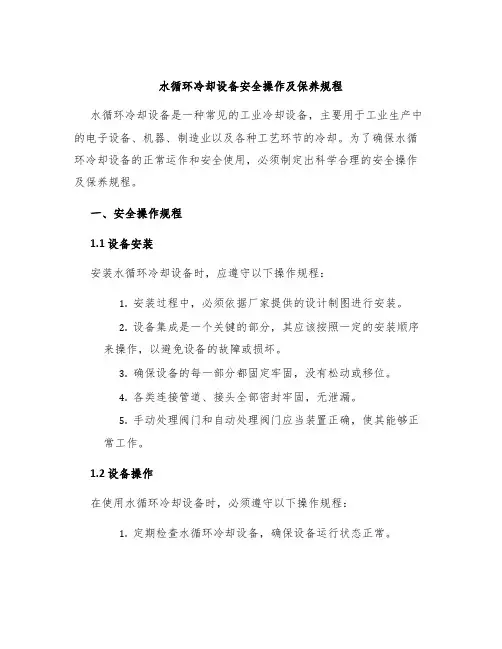 水循环冷却设备安全操作及保养规程

水循环冷却设备是一种常见的工业冷却设备，主要用于工业生产中的电子设备、机器、制造业以及各种工艺环节的冷却。为了确保水循环冷却设备的正常运作和安全使用，必须制定出科学合理的安全操作及保养规程。

一、安全操作规程

1.1 设备安装

安装水循环冷却设备时，应遵守以下操作规程：

1. 安装过程中，必须依据厂家提供的设计制图进行安装。

2. 设备集成是一个关键的部分，其应该按照一定的安装顺序来操作，以避免设备的故障或损坏。

3. 确保设备的每一部分都固定牢固，没有松动或移位。

4. 各类连接管道、接头全部密封牢固，无泄漏。

5. 手动处理阀门和自动处理阀门应当装置正确，使其能够正常工作。

1.2 设备操作

在使用水循环冷却设备时，必须遵守以下操作规程：

1. 定期检查水循环冷却设备，确保设备运行状态正常。